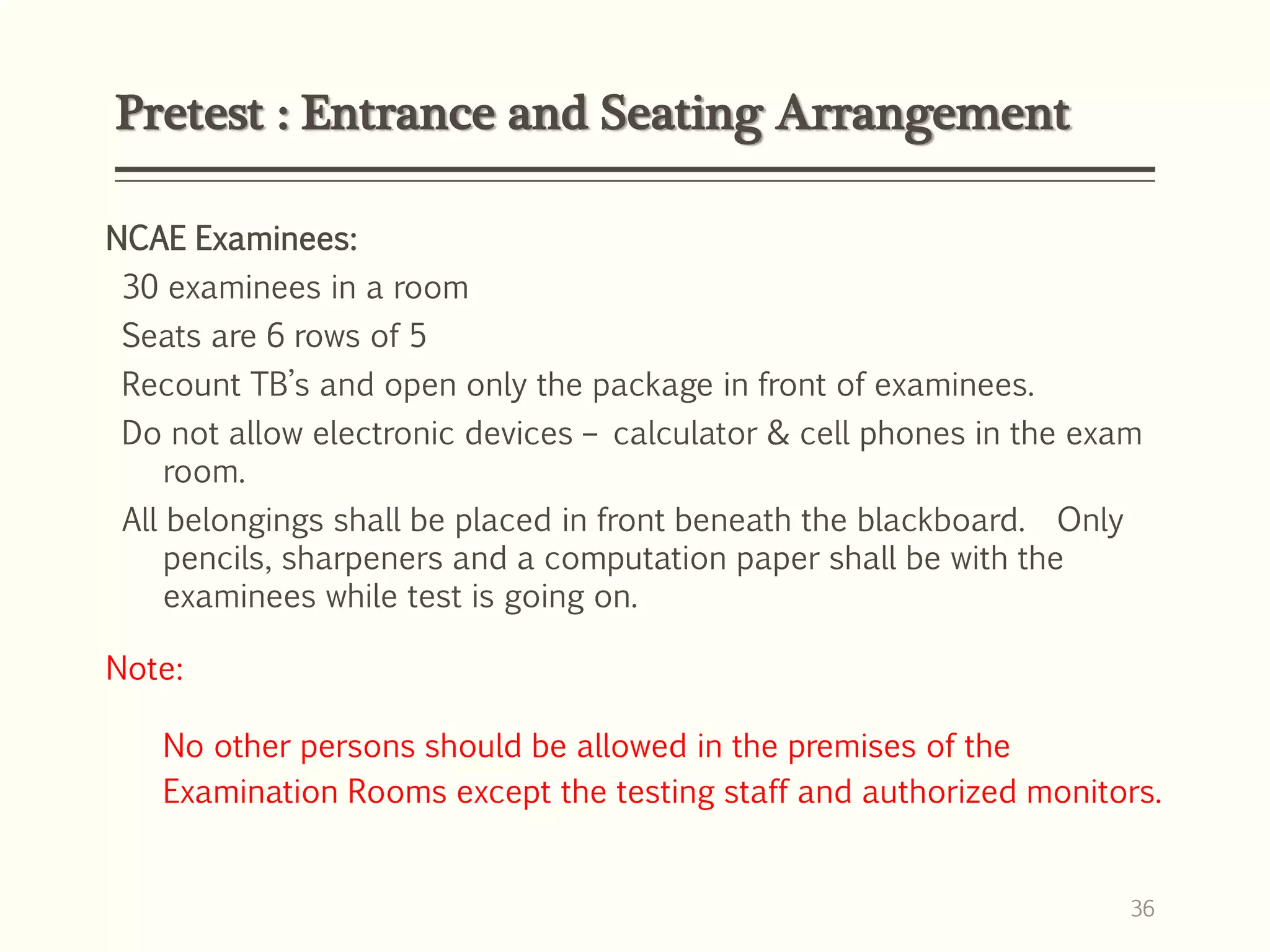 Pretest : Entrance and Seating Arrangement

NCAE Examinees:

30 examinees in a room

Seats are 6 rows of 5

Recount TB's and open only the package in front of examinees.

Do not allow electronic devices – calculator & cell phones in the exam room.

All belongings shall be placed in front beneath the blackboard. Only pencils, sharpeners and a computation paper shall be with the examinees while test is going on.

Note:

No other persons should be allowed in the premises of the Examination Rooms except the testing staff and authorized monitors.

36